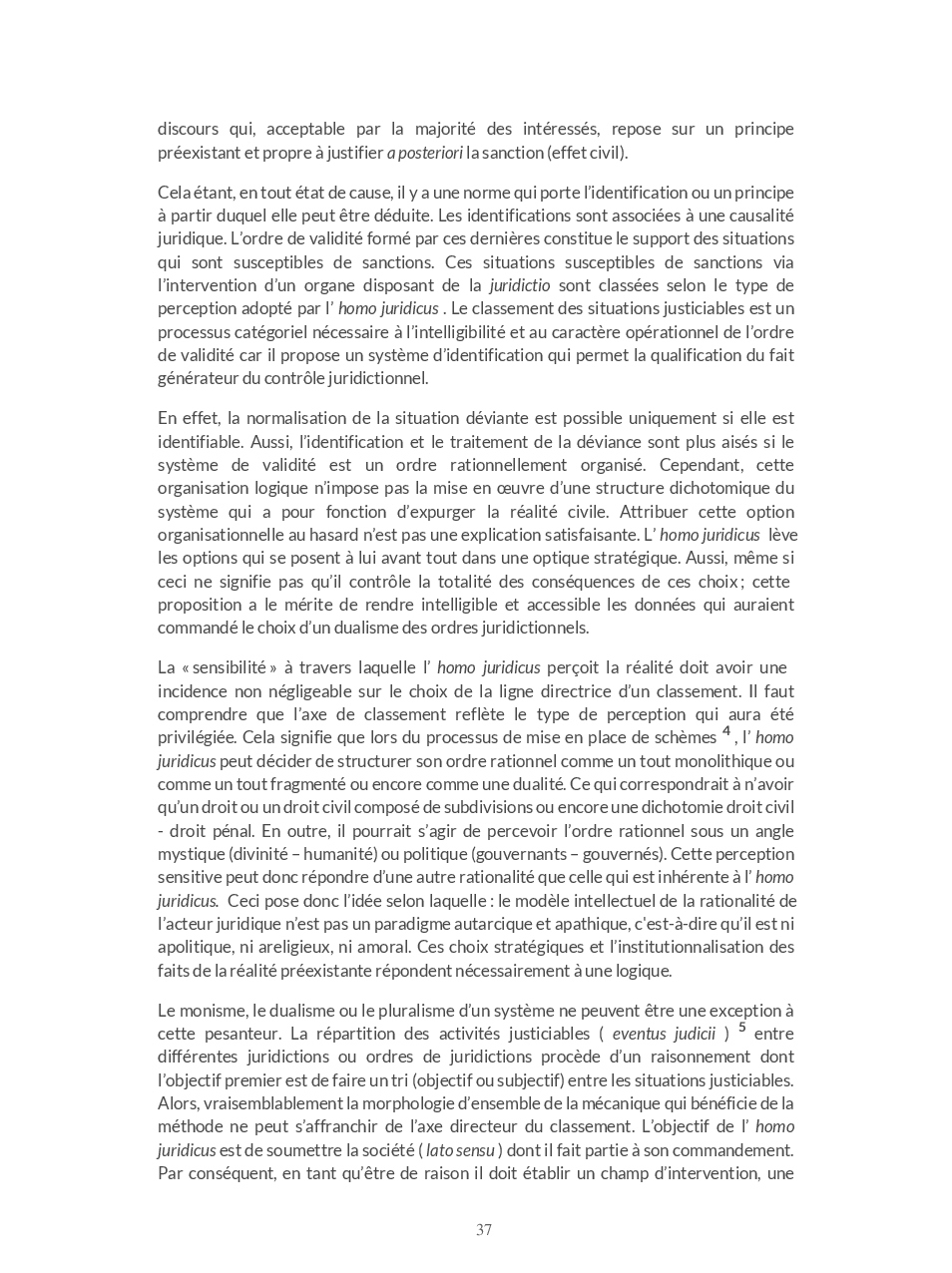 discours qui, acceptable par la majorité des intéressés, repose sur un principe préexistant et propre à justifier a posteriori la sanction (effet civil).

Cela étant, en tout état de cause, il y a une norme qui porte l'identification ou un principe à partir duquel elle peut être déduite. Les identifications sont associées à une causalité juridique. L'ordre de validité formé par ces dernières constitue le support des situations qui sont susceptibles de sanctions. Ces situations susceptibles de sanctions via l'intervention d'un organe disposant de la juridictio sont classées selon le type de perception adopté par l' homo juridicus . Le classement des situations justiciables est un processus catégoriel nécessaire à l'intelligibilité et au caractère opérationnel de l'ordre de validité car il propose un système d'identification qui permet la qualification du fait générateur du contrôle juridictionnel.

En effet, la normalisation de la situation déviante est possible uniquement si elle est identifiable. Aussi, l'identification et le traitement de la déviance sont plus aisés si le système de validité est un ordre rationnellement organisé. Cependant, cette organisation logique n'impose pas la mise en œuvre d'une structure dichotomique du système qui a pour fonction d'expurger la réalité civile. Attribuer cette option organisationnelle au hasard n'est pas une explication satisfaisante. L' homo juridicus lève les options qui se posent à lui avant tout dans une optique stratégique. Aussi, même si ceci ne signifie pas qu'il contrôle la totalité des conséquences de ces choix ; cette proposition a le mérite de rendre intelligible et accessible les données qui auraient commandé le choix d'un dualisme des ordres juridictionnels.

La « sensibilité » à travers laquelle l' homo juridicus perçoit la réalité doit avoir une incidence non négligeable sur le choix de la ligne directrice d'un classement. Il faut comprendre que l'axe de classement reflète le type de perception qui aura été privilégiée. Cela signifie que lors du processus de mise en place de schèmes $^4$ , l' homo juridicus peut décider de structurer son ordre rationnel comme un tout monolithique ou comme un tout fragmenté ou encore comme une dualité. Ce qui correspondrait à n'avoir qu'un droit ou un droit civil composé de subdivisions ou encore une dichotomie droit civil - droit pénal. En outre, il pourrait s'agir de percevoir l'ordre rationnel sous un angle mystique (divinité – humanité) ou politique (gouvernants – gouvernés). Cette perception sensitive peut donc répondre d'une autre rationalité que celle qui est inhérente à l' homo juridicus. Ceci pose donc l'idée selon laquelle : le modèle intellectuel de la rationalité de l'acteur juridique n'est pas un paradigme autarcique et apathique, c'est-à-dire qu'il est ni apolitique, ni areligieux, ni amoral. Ces choix stratégiques et l'institutionnalisation des faits de la réalité préexistante répondent nécessairement à une logique.

Le monisme, le dualisme ou le pluralisme d'un système ne peuvent être une exception à cette pesanteur. La répartition des activités justiciables ( eventus judicii ) $^5$ entre différentes juridictions ou ordres de juridictions procède d'un raisonnement dont l'objectif premier est de faire un tri (objectif ou subjectif) entre les situations justiciables. Alors, vraisemblablement la morphologie d'ensemble de la mécanique qui bénéficie de la méthode ne peut s'affranchir de l'axe directeur du classement. L'objectif de l' homo juridicus est de soumettre la société ( lato sensu ) dont il fait partie à son commandement. Par conséquent, en tant qu'être de raison il doit établir un champ d'intervention, une

37